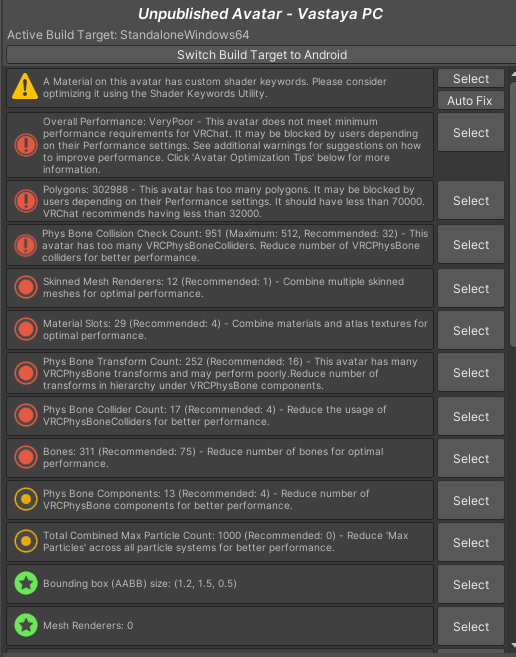 Unpublished Avatar - Vastaya PC

Active Build Target: StandaloneWindows64

Switch Build Target to Android

A Material on this avatar has custom shader keywords. Please consider optimizing it using the Shader Keywords Utility.

Select

Auto Fix

Overall Performance: VeryPoor - This avatar does not meet minimum performance requirements for VRChat. It may be blocked by users depending on their Performance settings. See additional warnings for suggestions on how to improve performance. Click 'Avatar Optimization Tips' below for more information.

Select

Polygons: 302988 - This avatar has too many polygons. It may be blocked by users depending on their Performance settings. It should have less than 70000. VRChat recommends having less than 32000.

Select

Phys Bone Collision Check Count: 951 (Maximum: 512, Recommended: 32) - This avatar has too many VRCPhysBoneColliders. Reduce number of VRCPhysBone colliders for better performance.

Select

Skinned Mesh Renderers: 12 (Recommended: 1) - Combine multiple skinned meshes for optimal performance.

Select

Material Slots: 29 (Recommended: 4) - Combine materials and atlas textures for optimal performance.

Select

Phys Bone Transform Count: 252 (Recommended: 16) - This avatar has many VRCPhysBone transforms and may perform poorly.Reduce number of transforms in hierarchy under VRCPhysBone components.

Select

Phys Bone Collider Count: 17 (Recommended: 4) - Reduce the usage of VRCPhysBoneColliders for better performance.

Select

Bones: 311 (Recommended: 75) - Reduce number of bones for optimal performance.

Select

Phys Bone Components: 13 (Recommended: 4) - Reduce number of VRCPhysBone components for better performance.

Select

Total Combined Max Particle Count: 1000 (Recommended: 0) - Reduce 'Max Particles' across all particle systems for better performance.

Select

Bounding box (AABB) size: (1.2, 1.5, 0.5)

Select

Mesh Renderers: 0

Select